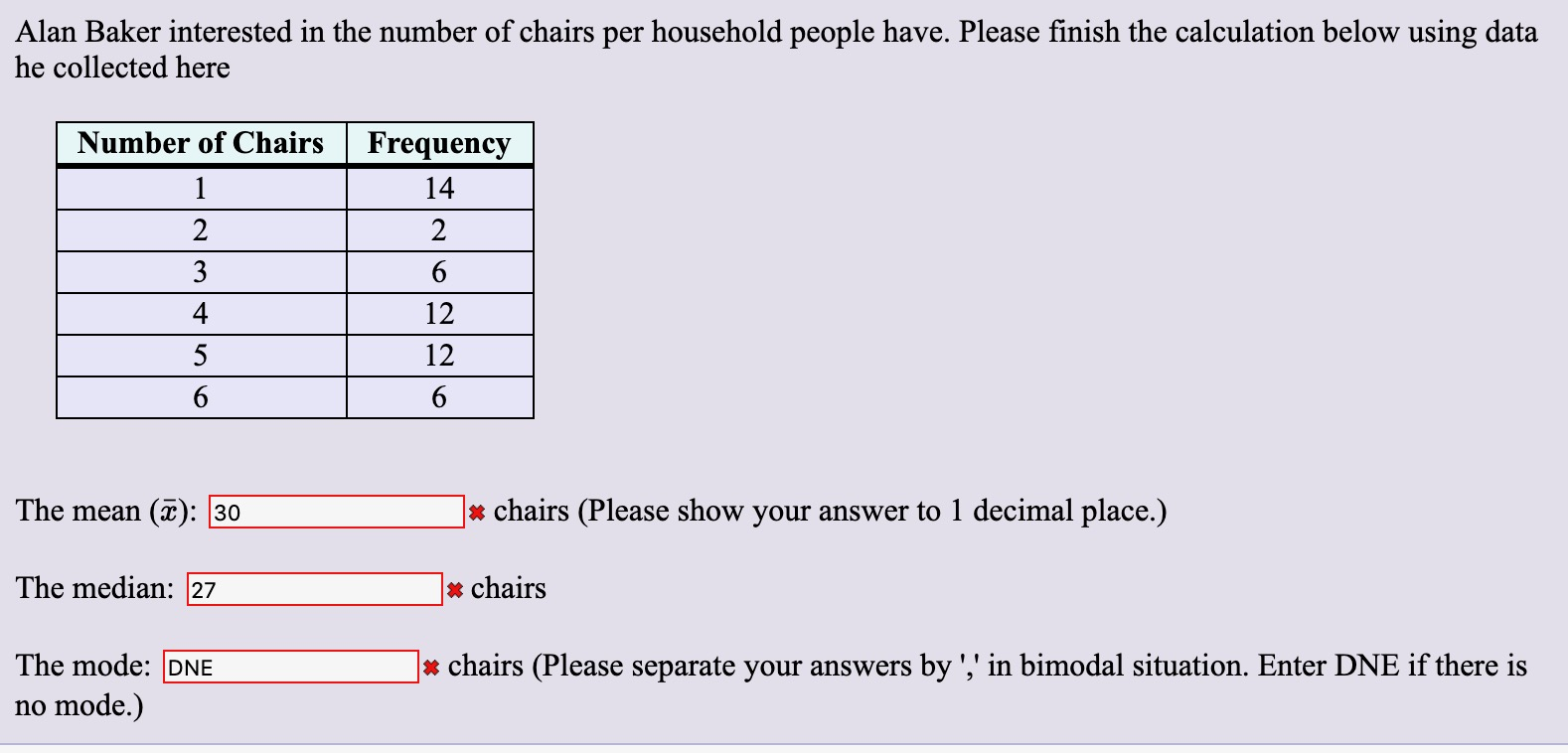 Alan Baker interested in the number of chairs per household people have. Please finish the calculation below using data he collected here

| Number of Chairs | Frequency |
|---|---|
| 1 | 14 |
| 2 | 2 |
| 3 | 6 |
| 4 | 12 |
| 5 | 12 |
| 6 | 6 |

The mean ($\bar{x}$): 30 ✖ chairs (Please show your answer to 1 decimal place.)

The median: 27 ✖ chairs

The mode: DNE ✖ chairs (Please separate your answers by ',' in bimodal situation. Enter DNE if there is no mode.)